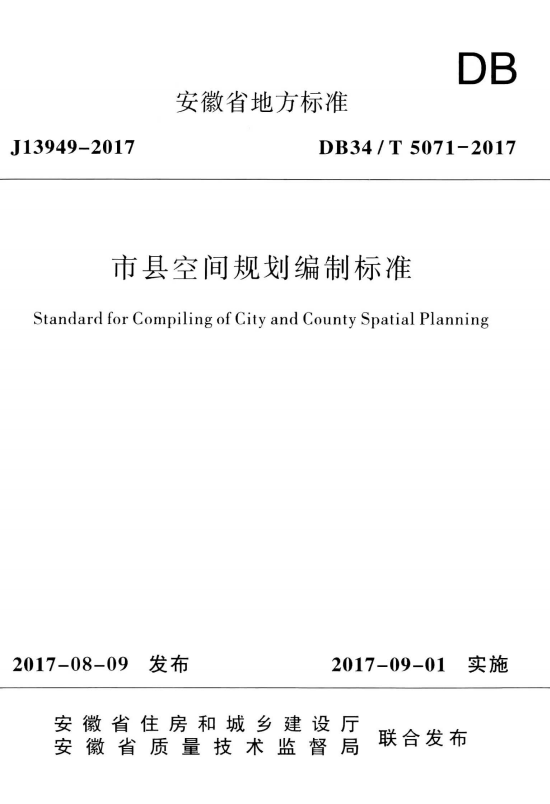 DB

安徽省地方标准

J13949-2017

DB34 / T 5071-2017

市县空间规划编制标准

Standard for Compiling of City and County Spatial Planning

2017-08-09 发布

2017-09-01 实施

安徽省住房和城乡建设厅
安徽省质量技术监督局
联合发布